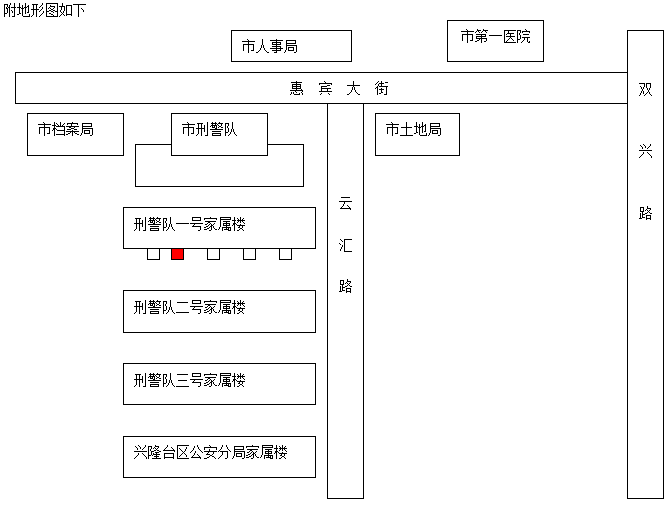 附地形图如下

市人事局

市第一医院

惠 宾 大 街

双 兴 路

市档案局

市刑警队

市土地局

云 汇 路

刑警队一号家属楼

刑警队二号家属楼

刑警队三号家属楼

兴隆台区公安分局家属楼